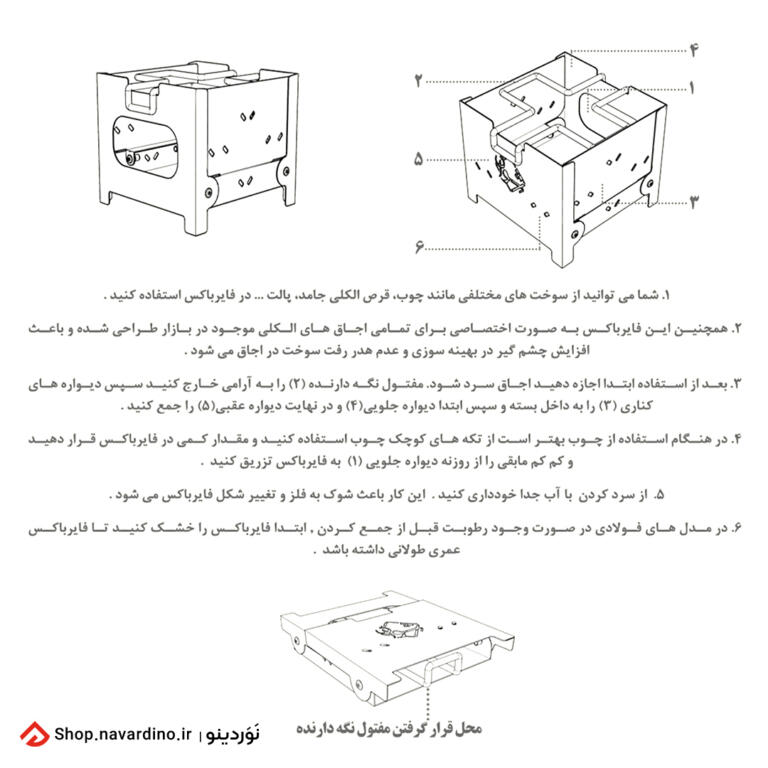 ۴
۲
۱
۵
۳
۶

۱. شما می توانید از سوخت های مختلفی مانند چوب، قرص الکلی جامد، پالت ... در فایرباکس استفاده کنید .

۲. همچنین این فایرباکس به صورت اختصاصی برای تمامی اجاق های الکلی موجود در بازار طراحی شده و باعث افزایش چشم گیر در بهینه سوزی و عدم هدر رفت سوخت در اجاق می شود .

۳. بعد از استفاده ابتدا اجازه دهید اجاق سرد شود. مفتول نگه دارنده (۲) را به آرامی خارج کنید سپس دیواره های کناری (۳) را به داخل بسته و سپس ابتدا دیواره جلویی(۴) و در نهایت دیواره عقبی(۵) را جمع کنید .

۴. در هنگام استفاده از چوب بهتر است از تکه های کوچک چوب استفاده کنید و مقدار کمی در فایرباکس قرار دهید و کم کم مابقی را از روزنه دیواره جلویی (۱) به فایرباکس تزریق کنید .

۵. از سرد کردن با آب جدا خودداری کنید . این کار باعث شوک به فلز و تغییر شکل فایرباکس می شود .

۶. در مدل های فولادی در صورت وجود رطوبت قبل از جمع کردن , ابتدا فایرباکس را خشک کنید تا فایرباکس عمری طولانی داشته باشد .

محل قرار گرفتن مفتول نگه دارنده

Shop.navardino.ir | نَوَردینو